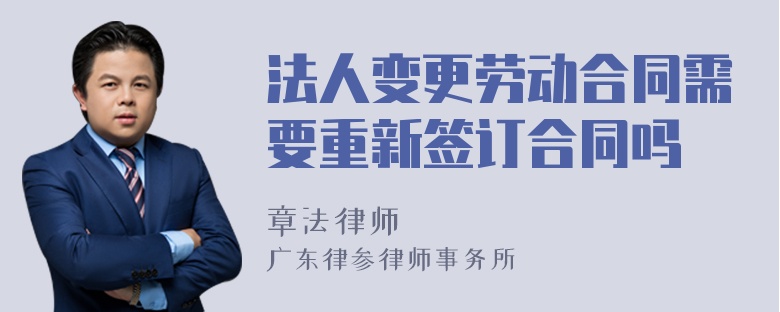 法人变更劳动合同需要重新签订合同吗

章法律师

广东律参律师事务所